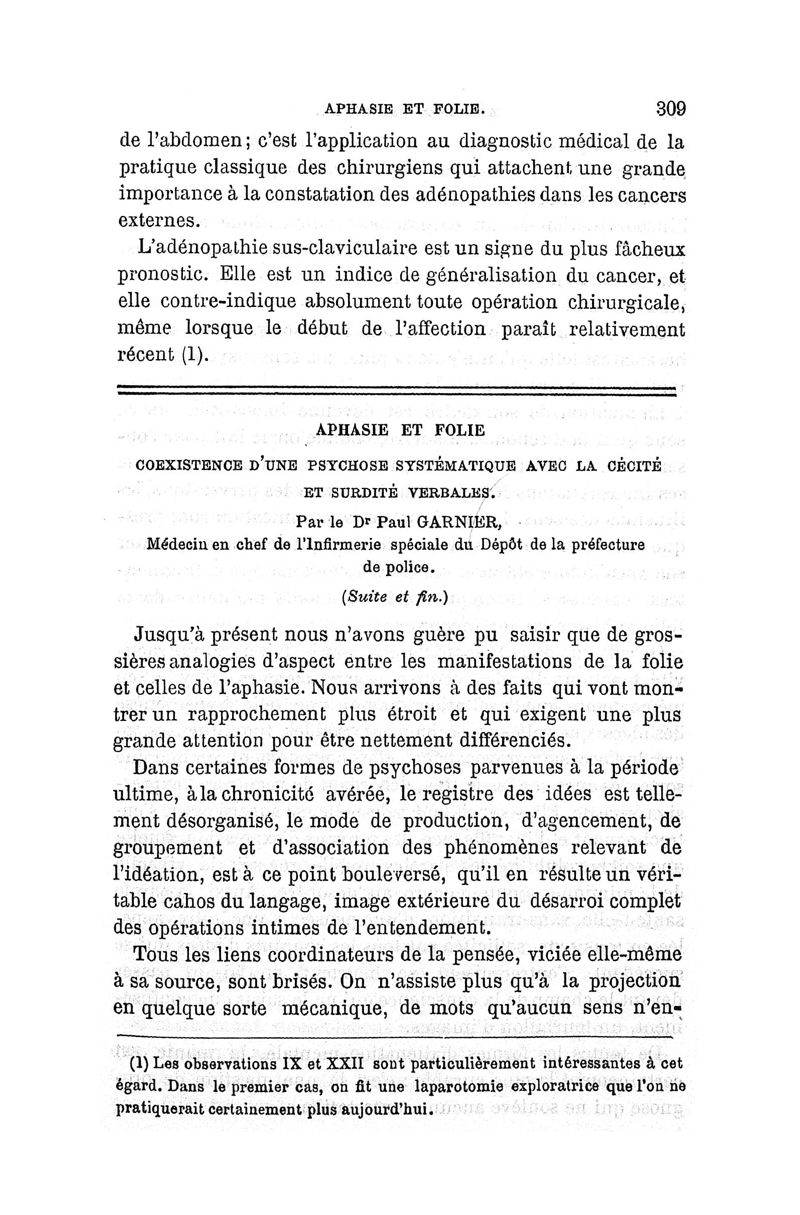 APHASIE ET FOLIE. 309

de l'abdomen; c'est l'application au diagnostic médical de la pratique classique des chirurgiens qui attachent une grande importance à la constatation des adénopathies dans les cancers externes.

L'adénopathie sus-claviculaire est un signe du plus fâcheux pronostic. Elle est un indice de généralisation du cancer, et elle contre-indique absolument toute opération chirurgicale, même lorsque le début de l'affection paraît relativement récent (1).

APHASIE ET FOLIE

COEXISTENCE D'UNE PSYCHOSE SYSTÉMATIQUE AVEC LA CÉCITÉ ET SURDITÉ VERBALES.

Par le Dr Paul GARNIER,
Médecin en chef de l'Infirmerie spéciale du Dépôt de la préfecture de police.

(Suite et fin.)

Jusqu'à présent nous n'avons guère pu saisir que de grossières analogies d'aspect entre les manifestations de la folie et celles de l'aphasie. Nous arrivons à des faits qui vont montrer un rapprochement plus étroit et qui exigent une plus grande attention pour être nettement différenciés.

Dans certaines formes de psychoses parvenues à la période ultime, à la chronicité avérée, le registre des idées est tellement désorganisé, le mode de production, d'agencement, de groupement et d'association des phénomènes relevant de l'idéation, est à ce point bouleversé, qu'il en résulte un véritable cahos du langage, image extérieure du désarroi complet des opérations intimes de l'entendement.

Tous les liens coordinateurs de la pensée, viciée elle-même à sa source, sont brisés. On n'assiste plus qu'à la projection en quelque sorte mécanique, de mots qu'aucun sens n'en-

(1) Les observations IX et XXII sont particulièrement intéressantes à cet égard. Dans le premier cas, on fit une laparotomie exploratrice que l'on ne pratiquerait certainement plus aujourd'hui.